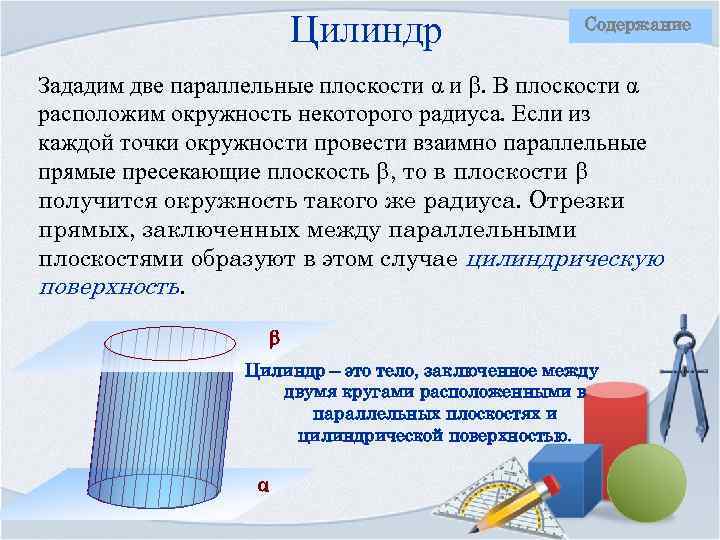 Цилиндр

Содержание

Зададим две параллельные плоскости α и β. В плоскости α расположим окружность некоторого радиуса. Если из каждой точки окружности провести взаимно параллельные прямые пресекающие плоскость β, то в плоскости β получится окружность такого же радиуса. Отрезки прямых, заключенных между параллельными плоскостями образуют в этом случае цилиндрическую поверхность.

β

Цилиндр – это тело, заключенное между двумя кругами расположенными в параллельных плоскостях и цилиндрической поверхностью.

α